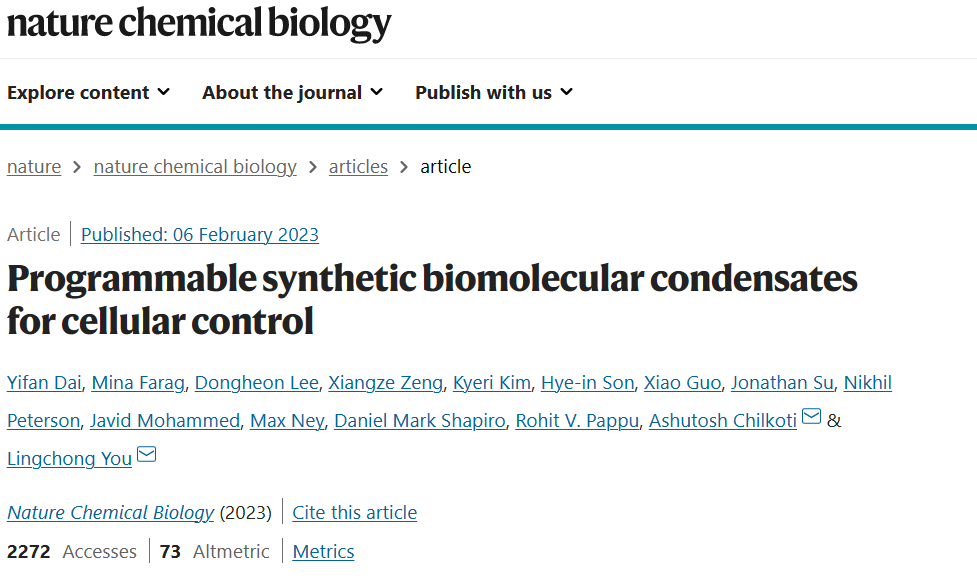 nature chemical biology

Explore content About the journal Publish with us

nature > nature chemical biology > articles > article

Article | Published: 06 February 2023

Programmable synthetic biomolecular condensates for cellular control

Yifan Dai, Mina Farag, Dongheon Lee, Xiangze Zeng, Kyeri Kim, Hye-in Son, Xiao Guo, Jonathan Su, Nikhil Peterson, Javid Mohammed, Max Ney, Daniel Mark Shapiro, Rohit V. Pappu, Ashutosh Chilkoti & Lingchong You

Nature Chemical Biology (2023) | Cite this article

2272 Accesses | 73 Altmetric | Metrics